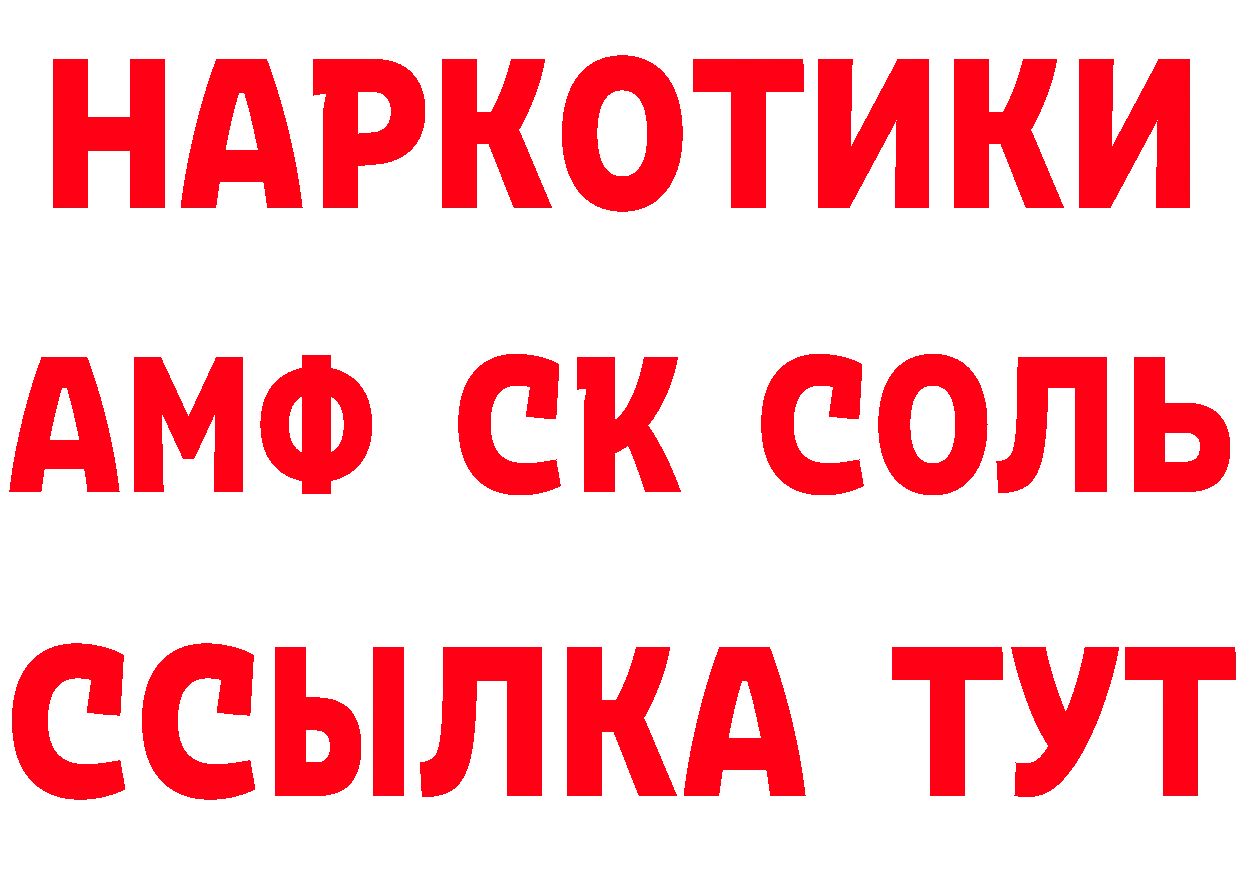 НАРКОТИКИ

АМФ СК СОЛЬ

ССЫЛКА ТУТ